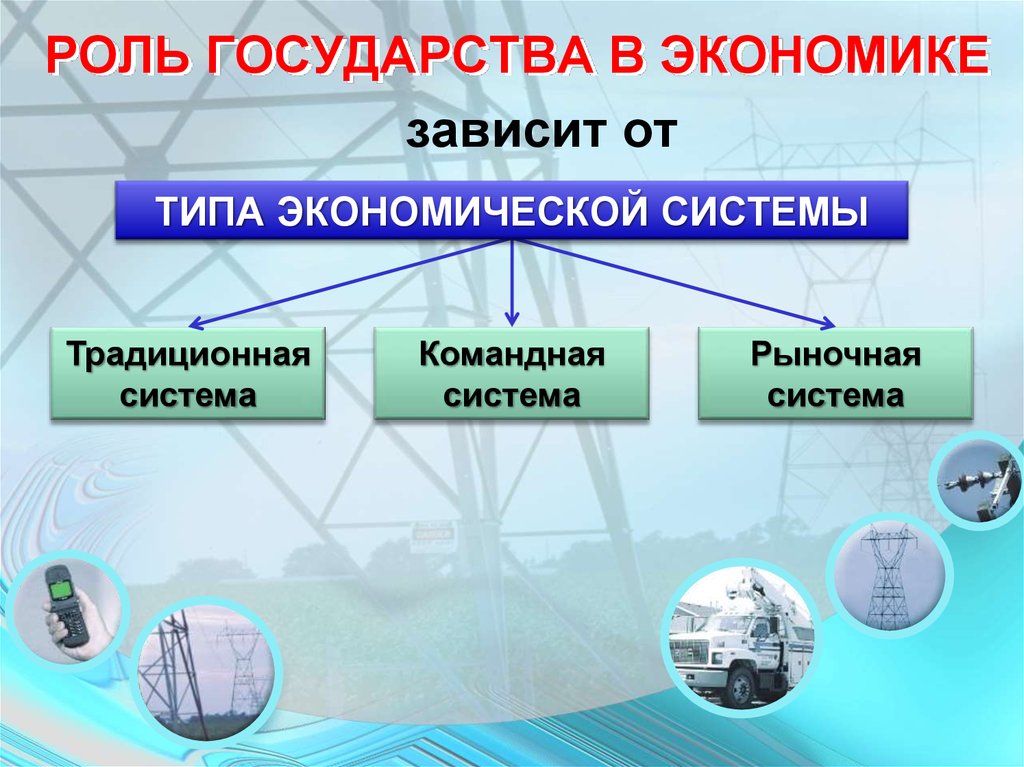 РОЛЬ ГОСУДАРСТВА В ЭКОНОМИКЕ

зависит от

ТИПА ЭКОНОМИЧЕСКОЙ СИСТЕМЫ

Традиционная система

Командная система

Рыночная система